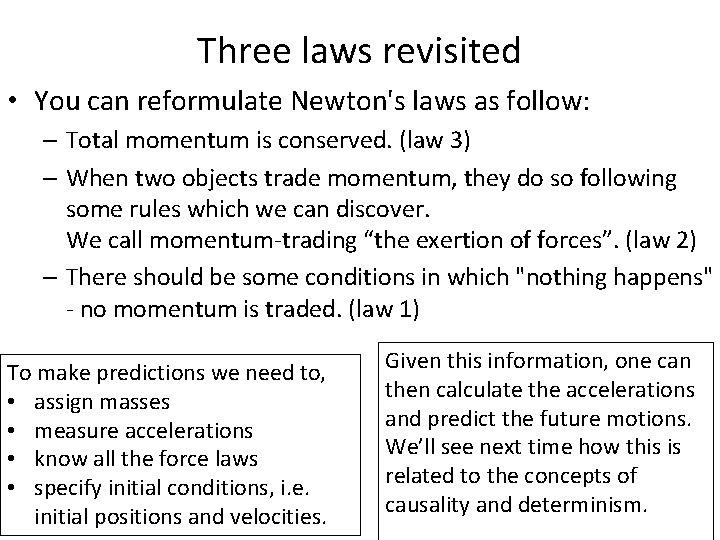 Three laws revisited

• You can reformulate Newton's laws as follow:
– Total momentum is conserved. (law 3)
– When two objects trade momentum, they do so following some rules which we can discover.
We call momentum-trading “the exertion of forces”. (law 2)
– There should be some conditions in which "nothing happens" - no momentum is traded. (law 1)

To make predictions we need to,
• assign masses
• measure accelerations
• know all the force laws
• specify initial conditions, i.e. initial positions and velocities.

Given this information, one can then calculate the accelerations and predict the future motions. We’ll see next time how this is related to the concepts of causality and determinism.